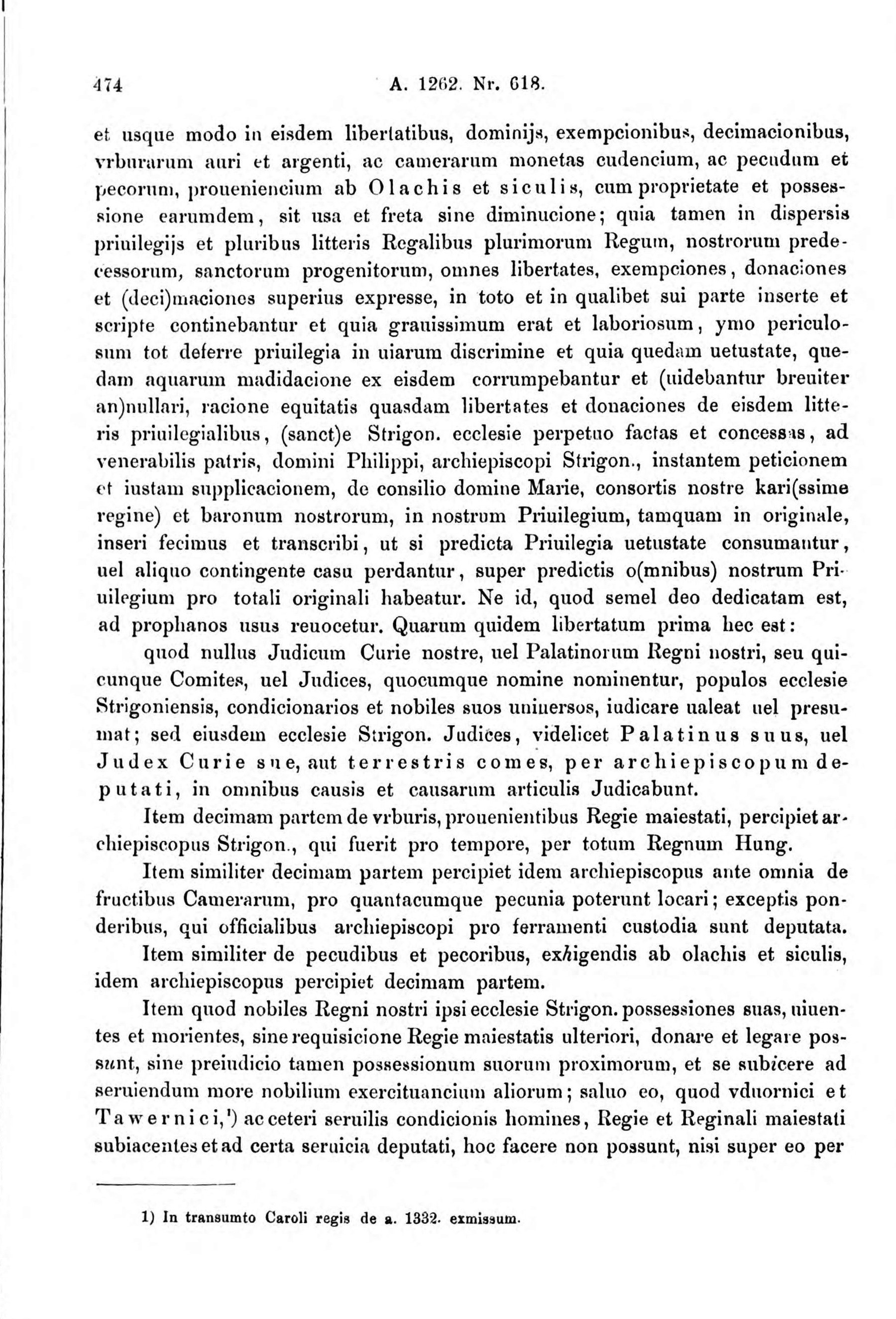 474 A. 1262. Nr. 618.

et usque modo in eisdem libertatibus, dominijs, exempcionibus, decimacionibus, vrburarum auri et argenti, ac camerarum monetas cudencium, ac pecudum et pecorum, proueniencium ab Olachis et siculis, cum proprietate et possessione earumdem, sit usa et freta sine diminucione; quia tamen in dispersis priuilegijs et pluribus litteris Regalibus plurimorum Regum, nostrorum predecessorum, sanctorum progenitorum, omnes libertates, exempciones, donaciones et (deci)maciones superius expresse, in toto et in qualibet sui parte inserte et scripte continebantur et quia grauissimum erat et laboriosum, ymo periculosum tot deferre priuilegia in uiarum discrimine et quia quedam uetustate, quedam aquarum madidacione ex eisdem corrumpebantur et (uidebantur breuiter an)nullari, racione equitatis quasdam libertates et donaciones de eisdem litteris priuilegialibus, (sanct)e Strigon. ecclesie perpetuo factas et concessas, ad venerabilis patris, domini Philippi, archiepiscopi Strigon., instantem peticionem et iustam supplicacionem, de consilio domine Marie, consortis nostre kari(ssime regine) et baronum nostrorum, in nostrum Priuilegium, tamquam in originale, inseri fecimus et transcribi, ut si predicta Priuilegia uetustate consumantur, uel aliquo contingente casu perdantur, super predictis o(mnibus) nostrum Priuilegium pro totali originali habeatur. Ne id, quod semel deo dedicatam est, ad prophanos usus reuocetur. Quarum quidem libertatum prima hec est:

quod nullus Judicum Curie nostre, uel Palatinorum Regni nostri, seu quicunque Comites, uel Judices, quocumque nomine nominentur, populos ecclesie Strigoniensis, condicionarios et nobiles suos uniuersos, iudicare ualeat uel presumat; sed eiusdem ecclesie Strigon. Judices, videlicet Palatinus suus, uel Judex Curie sue, aut terrestris comes, per archiepiscopum deputati, in omnibus causis et causarum articulis Judicabunt.

Item decimam partem de vrburis, prouenientibus Regie maiestati, percipiet archiepiscopus Strigon., qui fuerit pro tempore, per totum Regnum Hung.

Item similiter decimam partem percipiet idem archiepiscopus ante omnia de fructibus Camerarum, pro quantacumque pecunia poterunt locari; exceptis ponderibus, qui officialibus archiepiscopi pro ferramenti custodia sunt deputata.

Item similiter de pecudibus et pecoribus, exhigendis ab olachis et siculis, idem archiepiscopus percipiet decimam partem.

Item quod nobiles Regni nostri ipsi ecclesie Strigon. possessiones suas, uiuentes et morientes, sine requisicione Regie maiestatis ulteriori, donare et legare possunt, sine preiudicio tamen possessionum suorum proximorum, et se subicere ad seruiendum more nobilium exercituancium aliorum; saluo eo, quod vduornici et Tawernici,¹) ac ceteri seruilis condicionis homines, Regie et Reginali maiestati subiacentes et ad certa seruicia deputati, hoc facere non possunt, nisi super eo per

1) In transumto Caroli regis de a. 1332. exmissum.